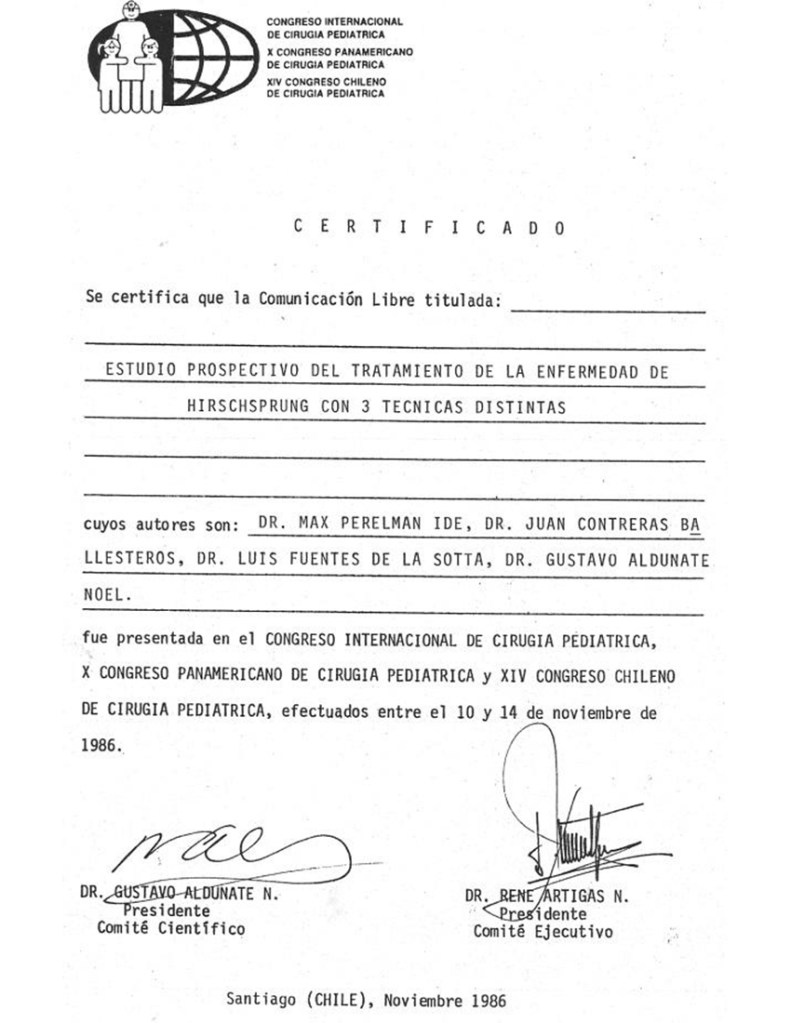 CONGRESO INTERNACIONAL DE CIRUGIA PEDIATRICA
X CONGRESO PANAMERICANO DE CIRUGIA PEDIATRICA
XIV CONGRESO CHILENO DE CIRUGIA PEDIATRICA

C E R T I F I C A D O

Se certifica que la Comunicación Libre titulada:

ESTUDIO PROSPECTIVO DEL TRATAMIENTO DE LA ENFERMEDAD DE HIRSCHSPRUNG CON 3 TECNICAS DISTINTAS

cuyos autores son: DR. MAX PERELMAN IDE, DR. JUAN CONTRERAS BALLESTEROS, DR. LUIS FUENTES DE LA SOTTA, DR. GUSTAVO ALDUNATE NOEL.

fue presentada en el CONGRESO INTERNACIONAL DE CIRUGIA PEDIATRICA, X CONGRESO PANAMERICANO DE CIRUGIA PEDIATRICA y XIV CONGRESO CHILENO DE CIRUGIA PEDIATRICA, efectuados entre el 10 y 14 de noviembre de 1986.

DR. GUSTAVO ALDUNATE N.
Presidente
Comité Científico

DR. RENE ARTIGAS N.
Presidente
Comité Ejecutivo

Santiago (CHILE), Noviembre 1986